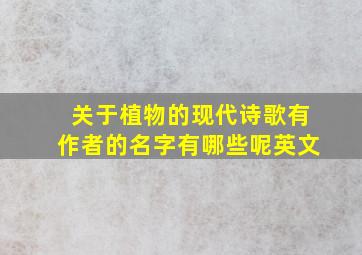 关于植物的现代诗歌有作者的名字有哪些呢英文